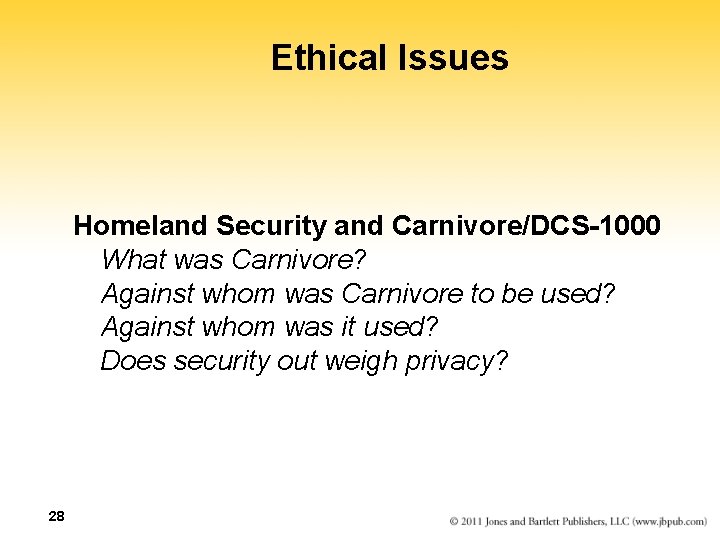 Ethical Issues

Homeland Security and Carnivore/DCS-1000
What was Carnivore?
Against whom was Carnivore to be used?
Against whom was it used?
Does security out weigh privacy?

28

© 2011 Jones and Bartlett Publishers, LLC (www.jbpub.com)